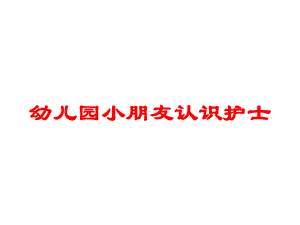 幼儿园小朋友认识护士